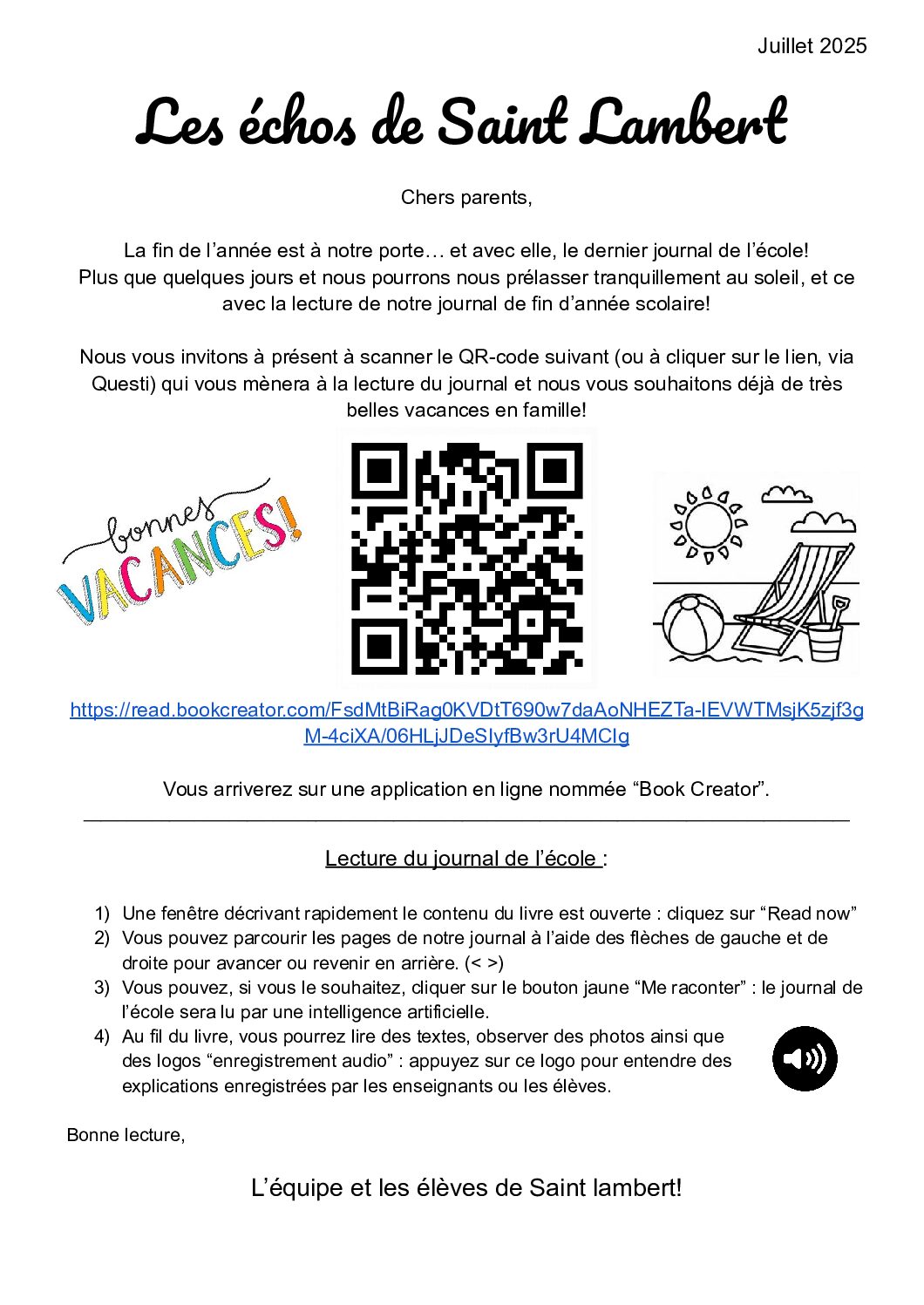 Juillet 2025

Les échos de Saint Lambert

Chers parents,

La fin de l'année est à notre porte… et avec elle, le dernier journal de l'école! Plus que quelques jours et nous pourrons nous prélasser tranquillement au soleil, et ce avec la lecture de notre journal de fin d'année scolaire!

Nous vous invitons à présent à scanner le QR-code suivant (ou à cliquer sur le lien, via Questi) qui vous mènera à la lecture du journal et nous vous souhaitons déjà de très belles vacances en famille!

bonnes VACANCES!

https://read.bookcreator.com/FsdMtBiRag0KVDtT690w7daAoNHEZTa-IEVWTMsjK5zjf3gM-4ciXA/06HLjJDeSIyfBw3rU4MCIg

Vous arriverez sur une application en ligne nommée “Book Creator”.

Lecture du journal de l'école :

1) Une fenêtre décrivant rapidement le contenu du livre est ouverte : cliquez sur “Read now”
2) Vous pouvez parcourir les pages de notre journal à l'aide des flèches de gauche et de droite pour avancer ou revenir en arrière. (< >)
3) Vous pouvez, si vous le souhaitez, cliquer sur le bouton jaune “Me raconter” : le journal de l'école sera lu par une intelligence artificielle.
4) Au fil du livre, vous pourrez lire des textes, observer des photos ainsi que des logos “enregistrement audio” : appuyez sur ce logo pour entendre des explications enregistrées par les enseignants ou les élèves.

Bonne lecture,

L'équipe et les élèves de Saint lambert!